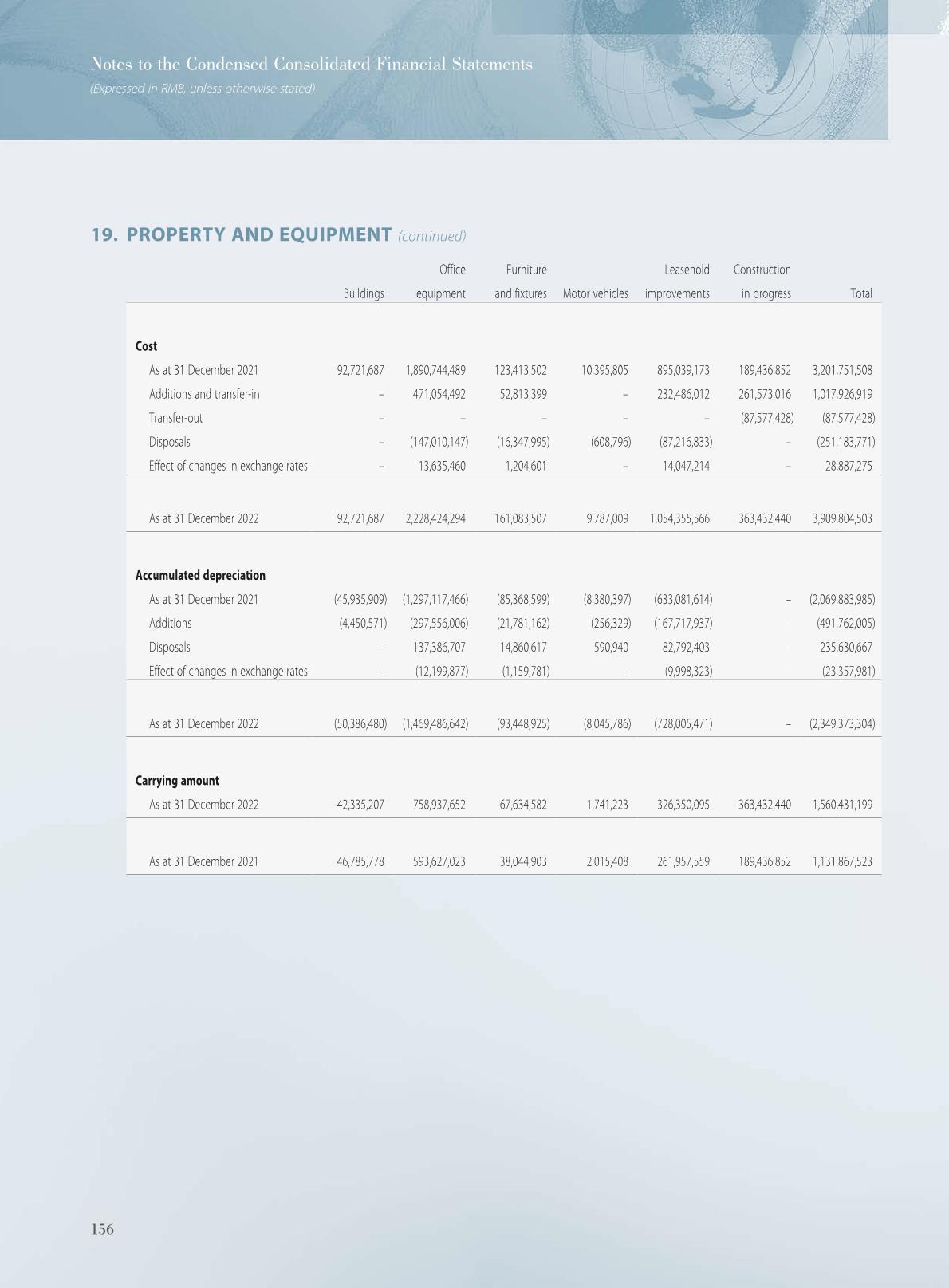 Notes to the Condensed Consolidated Financial Statements
(Expressed in RMB, unless otherwise stated)

19. PROPERTY AND EQUIPMENT (continued)

| | Buildings | Office equipment | Furniture and fixtures | Motor vehicles | Leasehold improvements | Construction in progress | Total |
|---|---|---|---|---|---|---|---|
| **Cost** | | | | | | | |
| As at 31 December 2021 | 92,721,687 | 1,890,744,489 | 123,413,502 | 10,395,805 | 895,039,173 | 189,436,852 | 3,201,751,508 |
| Additions and transfer-in | – | 471,054,492 | 52,813,399 | – | 232,486,012 | 261,573,016 | 1,017,926,919 |
| Transfer-out | – | – | – | – | – | (87,577,428) | (87,577,428) |
| Disposals | – | (147,010,147) | (16,347,995) | (608,796) | (87,216,833) | – | (251,183,771) |
| Effect of changes in exchange rates | – | 13,635,460 | 1,204,601 | – | 14,047,214 | – | 28,887,275 |
| As at 31 December 2022 | 92,721,687 | 2,228,424,294 | 161,083,507 | 9,787,009 | 1,054,355,566 | 363,432,440 | 3,909,804,503 |
| **Accumulated depreciation** | | | | | | | |
| As at 31 December 2021 | (45,935,909) | (1,297,117,466) | (85,368,599) | (8,380,397) | (633,081,614) | – | (2,069,883,985) |
| Additions | (4,450,571) | (297,556,006) | (21,781,162) | (256,329) | (167,717,937) | – | (491,762,005) |
| Disposals | – | 137,386,707 | 14,860,617 | 590,940 | 82,792,403 | – | 235,630,667 |
| Effect of changes in exchange rates | – | (12,199,877) | (1,159,781) | – | (9,998,323) | – | (23,357,981) |
| As at 31 December 2022 | (50,386,480) | (1,469,486,642) | (93,448,925) | (8,045,786) | (728,005,471) | – | (2,349,373,304) |
| **Carrying amount** | | | | | | | |
| As at 31 December 2022 | 42,335,207 | 758,937,652 | 67,634,582 | 1,741,223 | 326,350,095 | 363,432,440 | 1,560,431,199 |
| As at 31 December 2021 | 46,785,778 | 593,627,023 | 38,044,903 | 2,015,408 | 261,957,559 | 189,436,852 | 1,131,867,523 |

156